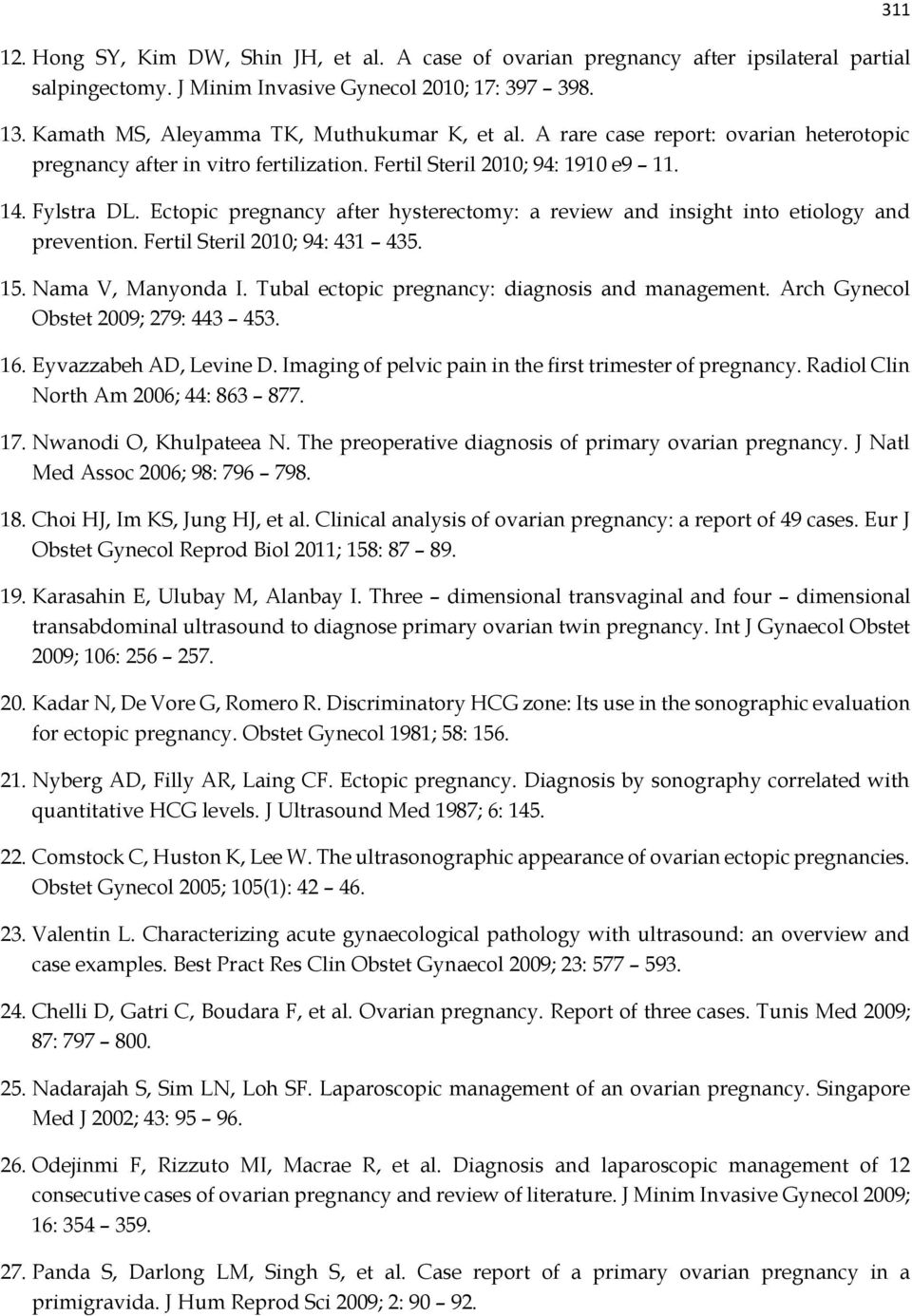 311

12. Hong SY, Kim DW, Shin JH, et al. A case of ovarian pregnancy after ipsilateral partial salpingectomy. J Minim Invasive Gynecol 2010; 17: 397 – 398.

13. Kamath MS, Aleyamma TK, Muthukumar K, et al. A rare case report: ovarian heterotopic pregnancy after in vitro fertilization. Fertil Steril 2010; 94: 1910 e9 – 11.

14. Fylstra DL. Ectopic pregnancy after hysterectomy: a review and insight into etiology and prevention. Fertil Steril 2010; 94: 431 – 435.

15. Nama V, Manyonda I. Tubal ectopic pregnancy: diagnosis and management. Arch Gynecol Obstet 2009; 279: 443 – 453.

16. Eyvazzabeh AD, Levine D. Imaging of pelvic pain in the first trimester of pregnancy. Radiol Clin North Am 2006; 44: 863 – 877.

17. Nwanodi O, Khulpateea N. The preoperative diagnosis of primary ovarian pregnancy. J Natl Med Assoc 2006; 98: 796 – 798.

18. Choi HJ, Im KS, Jung HJ, et al. Clinical analysis of ovarian pregnancy: a report of 49 cases. Eur J Obstet Gynecol Reprod Biol 2011; 158: 87 – 89.

19. Karasahin E, Ulubay M, Alanbay I. Three – dimensional transvaginal and four – dimensional transabdominal ultrasound to diagnose primary ovarian twin pregnancy. Int J Gynaecol Obstet 2009; 106: 256 – 257.

20. Kadar N, De Vore G, Romero R. Discriminatory HCG zone: Its use in the sonographic evaluation for ectopic pregnancy. Obstet Gynecol 1981; 58: 156.

21. Nyberg AD, Filly AR, Laing CF. Ectopic pregnancy. Diagnosis by sonography correlated with quantitative HCG levels. J Ultrasound Med 1987; 6: 145.

22. Comstock C, Huston K, Lee W. The ultrasonographic appearance of ovarian ectopic pregnancies. Obstet Gynecol 2005; 105(1): 42 – 46.

23. Valentin L. Characterizing acute gynaecological pathology with ultrasound: an overview and case examples. Best Pract Res Clin Obstet Gynaecol 2009; 23: 577 – 593.

24. Chelli D, Gatri C, Boudara F, et al. Ovarian pregnancy. Report of three cases. Tunis Med 2009; 87: 797 – 800.

25. Nadarajah S, Sim LN, Loh SF. Laparoscopic management of an ovarian pregnancy. Singapore Med J 2002; 43: 95 – 96.

26. Odejinmi F, Rizzuto MI, Macrae R, et al. Diagnosis and laparoscopic management of 12 consecutive cases of ovarian pregnancy and review of literature. J Minim Invasive Gynecol 2009; 16: 354 – 359.

27. Panda S, Darlong LM, Singh S, et al. Case report of a primary ovarian pregnancy in a primigravida. J Hum Reprod Sci 2009; 2: 90 – 92.